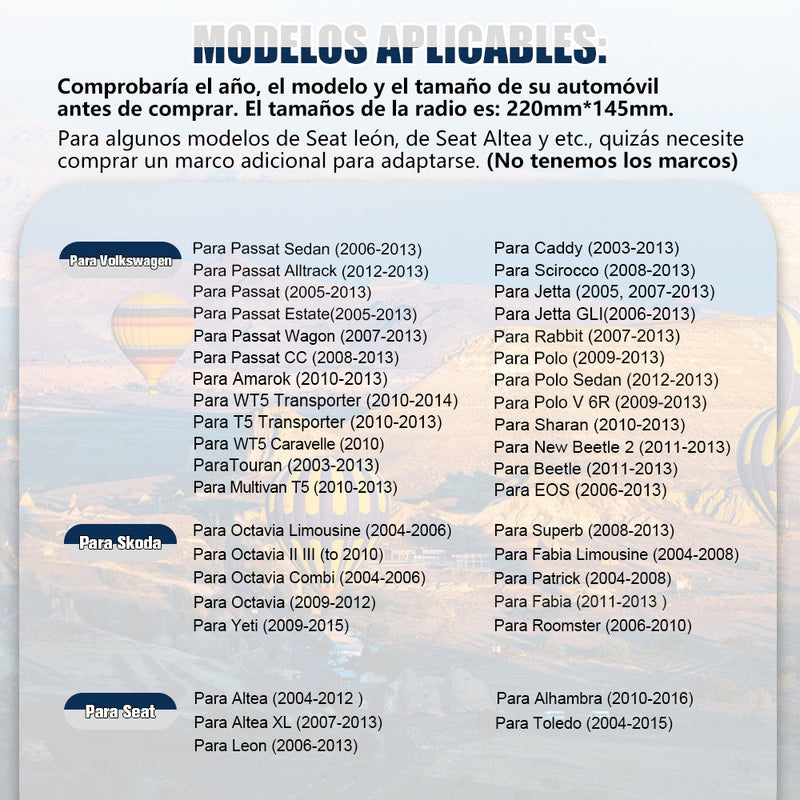 MODELOS APLICABLES:

Comprobaría el año, el modelo y el tamaño de su automóvil antes de comprar. El tamaños de la radio es: 220mm*145mm.

Para algunos modelos de Seat león, de Seat Altea y etc., quizás necesite comprar un marco adicional para adaptarse. (No tenemos los marcos)

Para Volkswagen

Para Passat Sedan (2006-2013)
Para Passat Alltrack (2012-2013)
Para Passat (2005-2013)
Para Passat Estate(2005-2013)
Para Passat Wagon (2007-2013)
Para Passat CC (2008-2013)
Para Amarok (2010-2013)
Para WT5 Transporter (2010-2014)
Para T5 Transporter (2010-2013)
Para WT5 Caravelle (2010)
ParaTouran (2003-2013)
Para Multivan T5 (2010-2013)

Para Caddy (2003-2013)
Para Scirocco (2008-2013)
Para Jetta (2005, 2007-2013)
Para Jetta GLI(2006-2013)
Para Rabbit (2007-2013)
Para Polo (2009-2013)
Para Polo Sedan (2012-2013)
Para Polo V 6R (2009-2013)
Para Sharan (2010-2013)
Para New Beetle 2 (2011-2013)
Para Beetle (2011-2013)
Para EOS (2006-2013)

Para Skoda

Para Octavia Limousine (2004-2006)
Para Octavia II III (to 2010)
Para Octavia Combi (2004-2006)
Para Octavia (2009-2012)
Para Yeti (2009-2015)

Para Superb (2008-2013)
Para Fabia Limousine (2004-2008)
Para Patrick (2004-2008)
Para Fabia (2011-2013 )
Para Roomster (2006-2010)

Para Seat

Para Altea (2004-2012 )
Para Altea XL (2007-2013)
Para Leon (2006-2013)

Para Alhambra (2010-2016)
Para Toledo (2004-2015)